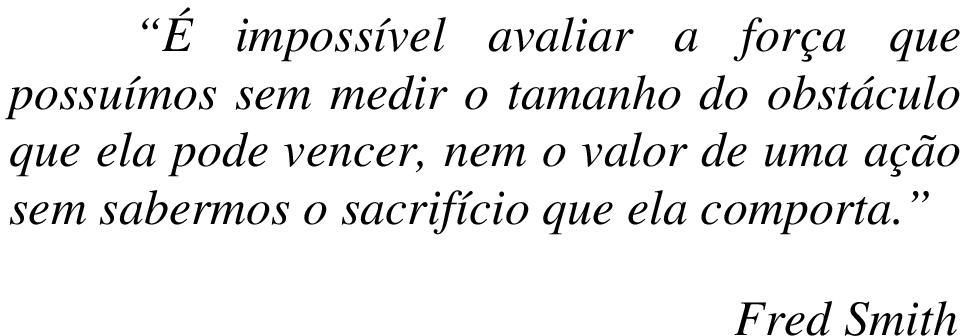 “É impossível avaliar a força que possuímos sem medir o tamanho do obstáculo que ela pode vencer, nem o valor de uma ação sem sabermos o sacrifício que ela comporta.”

Fred Smith